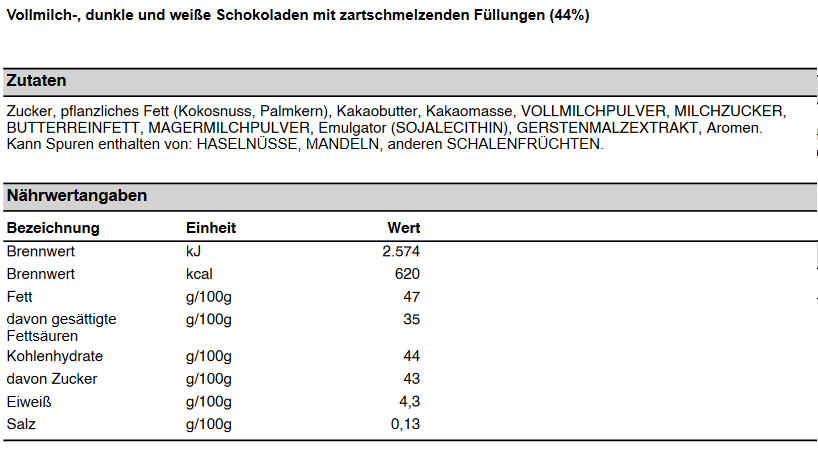 Vollmilch-, dunkle und weiße Schokoladen mit zartschmelzenden Füllungen (44%)

Zutaten

Zucker, pflanzliches Fett (Kokosnuss, Palmkern), Kakaobutter, Kakaomasse, VOLLMILCHPULVER, MILCHZUCKER, BUTTERREINFETT, MAGERMILCHPULVER, Emulgator (SOJALECITHIN), GERSTENMALZEXTRAKT, Aromen. Kann Spuren enthalten von: HASELNÜSSE, MANDELN, anderen SCHALENFRÜCHTEN.

Nährwertangaben

| Bezeichnung | Einheit | Wert |
|---|---|---|
| Brennwert | kJ | 2.574 |
| Brennwert | kcal | 620 |
| Fett | g/100g | 47 |
| davon gesättigte Fettsäuren | g/100g | 35 |
| Kohlenhydrate | g/100g | 44 |
| davon Zucker | g/100g | 43 |
| Eiweiß | g/100g | 4,3 |
| Salz | g/100g | 0,13 |